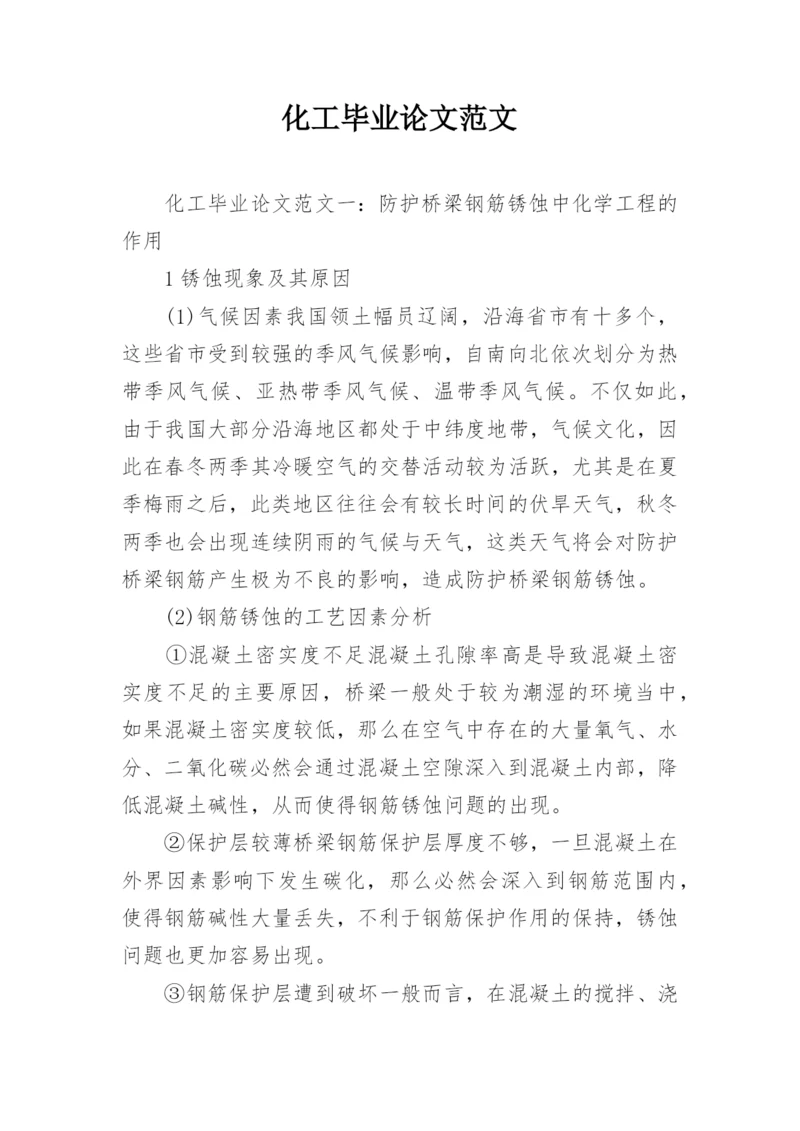 化工毕业论文范文

化工毕业论文范文一：防护桥梁钢筋锈蚀中化学工程的作用

1 锈蚀现象及其原因

(1)气候因素我国领土幅员辽阔，沿海省市有十多个，这些省市受到较强的季风气候影响，自南向北依次划分为热带季风气候、亚热带季风气候、温带季风气候。不仅如此，由于我国大部分沿海地区都处于中纬度地带，气候文化，因此在春冬两季其冷暖空气的交替活动较为活跃，尤其是在夏季梅雨之后，此类地区往往会有较长时间的伏旱天气，秋冬两季也会出现连续阴雨的气候与天气，这类天气将会对防护桥梁钢筋产生极为不良的影响，造成防护桥梁钢筋锈蚀。

(2)钢筋锈蚀的工艺因素分析

①混凝土密实度不足混凝土孔隙率高是导致混凝土密实度不足的主要原因，桥梁一般处于较为潮湿的环境当中，如果混凝土密实度较低，那么在空气中存在的大量氧气、水分、二氧化碳必然会通过混凝土空隙深入到混凝土内部，降低混凝土碱性，从而使得钢筋锈蚀问题的出现。

②保护层较薄桥梁钢筋保护层厚度不够，一旦混凝土在外界因素影响下发生碳化，那么必然会深入到钢筋范围内，使得钢筋碱性大量丢失，不利于钢筋保护作用的保持，锈蚀问题也更加容易出现。

③钢筋保护层遭到破坏一般而言，在混凝土的搅拌、浇